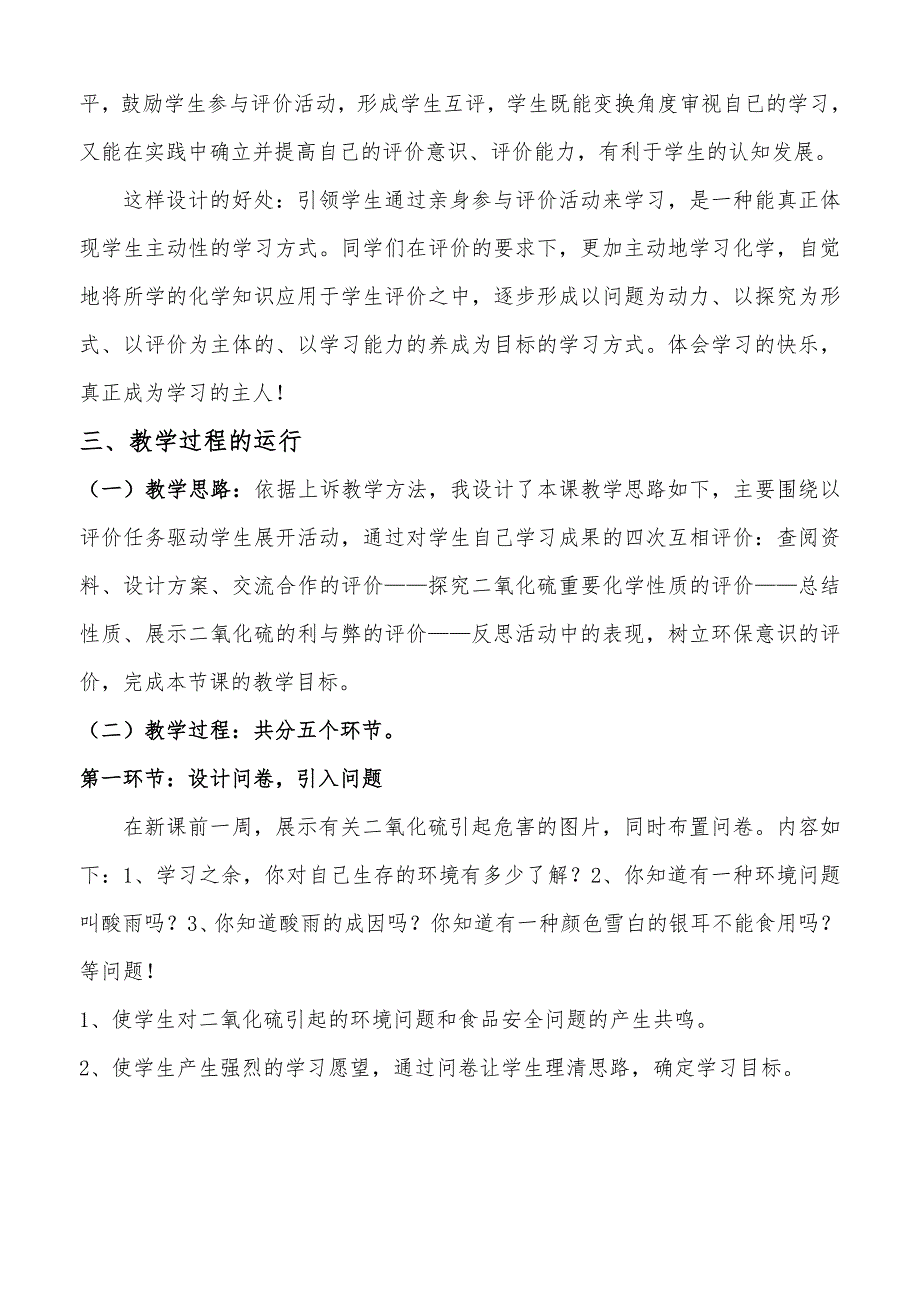 平，鼓励学生参与评价活动，形成学生互评，学生既能变换角度审视自已的学习，又能在实践中确立并提高自己的评价意识、评价能力，有利于学生的认知发展。

这样设计的好处：引领学生通过亲身参与评价活动来学习，是一种能真正体现学生主动性的学习方式。同学们在评价的要求下，更加主动地学习化学，自觉地将所学的化学知识应用于学生评价之中，逐步形成以问题为动力、以探究为形式、以评价为主体的、以学习能力的养成为目标的学习方式。体会学习的快乐，真正成为学习的主人！

三、教学过程的运行

（一）教学思路：依据上诉教学方法，我设计了本课教学思路如下，主要围绕以评价任务驱动学生展开活动，通过对学生自己学习成果的四次互相评价：查阅资料、设计方案、交流合作的评价——探究二氧化硫重要化学性质的评价——总结性质、展示二氧化硫的利与弊的评价——反思活动中的表现，树立环保意识的评价，完成本节课的教学目标。

（二）教学过程：共分五个环节。

第一环节：设计问卷，引入问题

在新课前一周，展示有关二氧化硫引起危害的图片，同时布置问卷。内容如下：1、学习之余，你对自己生存的环境有多少了解？2、你知道有一种环境问题叫酸雨吗？3、你知道酸雨的成因吗？你知道有一种颜色雪白的银耳不能食用吗？等问题！

1、使学生对二氧化硫引起的环境问题和食品安全问题的产生共鸣。

2、使学生产生强烈的学习愿望，通过问卷让学生理清思路，确定学习目标。